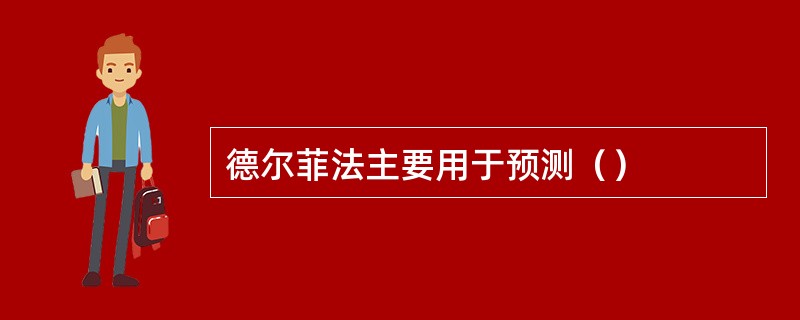 德尔菲法主要用于预测（）